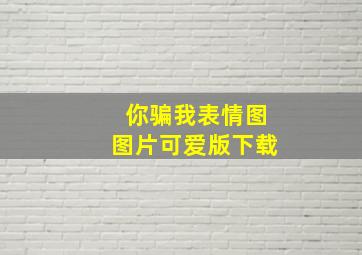 你骗我表情图
图片可爱版下载